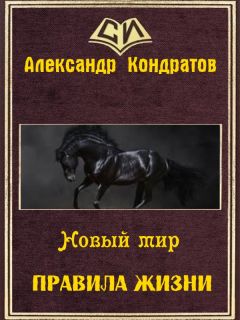 СИ

Александр Кондратов

Новый мир

ПРАВИЛА ЖИЗНИ